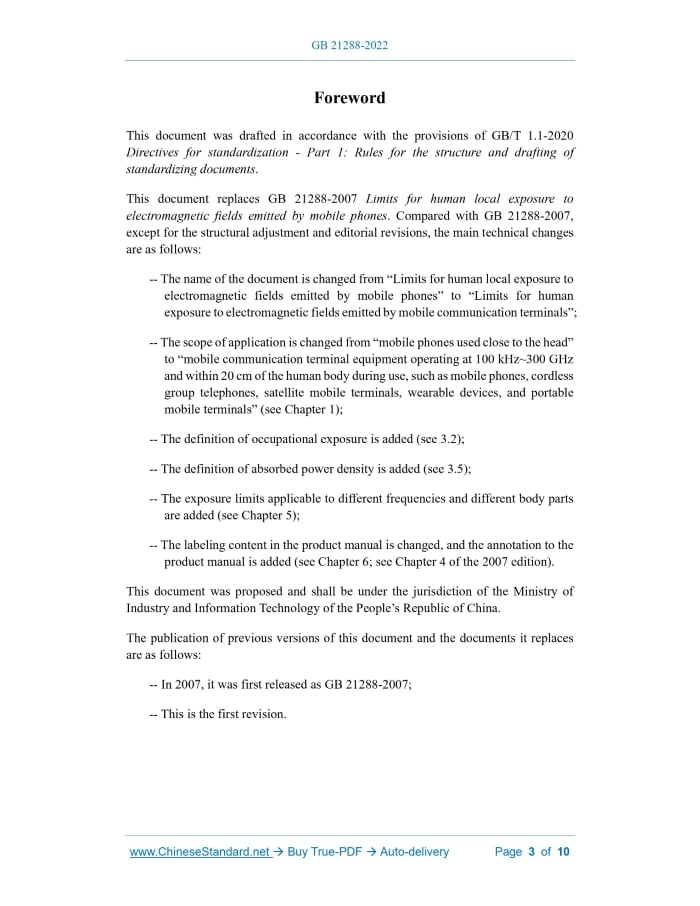 GB 21288-2022

Foreword

This document was drafted in accordance with the provisions of GB/T 1.1-2020 Directives for standardization - Part 1: Rules for the structure and drafting of standardizing documents.

This document replaces GB 21288-2007 Limits for human local exposure to electromagnetic fields emitted by mobile phones. Compared with GB 21288-2007, except for the structural adjustment and editorial revisions, the main technical changes are as follows:

-- The name of the document is changed from “Limits for human local exposure to electromagnetic fields emitted by mobile phones” to “Limits for human exposure to electromagnetic fields emitted by mobile communication terminals”;

-- The scope of application is changed from “mobile phones used close to the head” to “mobile communication terminal equipment operating at 100 kHz~300 GHz and within 20 cm of the human body during use, such as mobile phones, cordless group telephones, satellite mobile terminals, wearable devices, and portable mobile terminals” (see Chapter 1);

-- The definition of occupational exposure is added (see 3.2);

-- The definition of absorbed power density is added (see 3.5);

-- The exposure limits applicable to different frequencies and different body parts are added (see Chapter 5);

-- The labeling content in the product manual is changed, and the annotation to the product manual is added (see Chapter 6; see Chapter 4 of the 2007 edition).

This document was proposed and shall be under the jurisdiction of the Ministry of Industry and Information Technology of the People’s Republic of China.

The publication of previous versions of this document and the documents it replaces are as follows:

-- In 2007, it was first released as GB 21288-2007;

-- This is the first revision.

www.ChineseStandard.net → Buy True-PDF → Auto-delivery Page 3 of 10